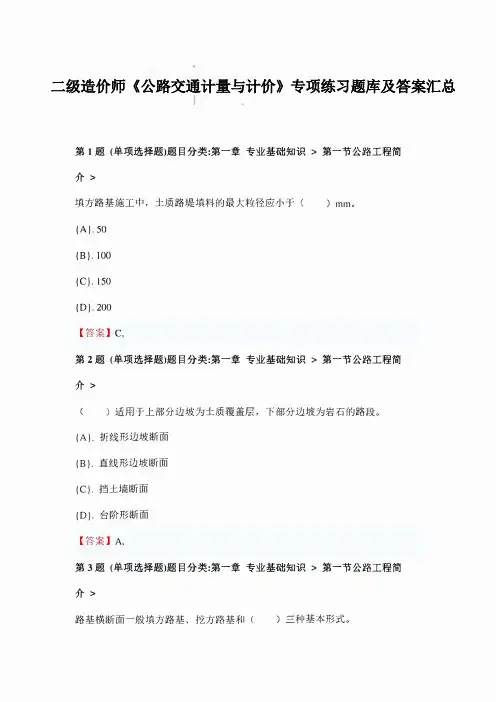 二级造价师《公路交通计量与计价》专项练习题库及答案汇总

第 1 题 (单项选择题)题目分类:第一章 专业基础知识 > 第一节公路工程简介 >

填方路基施工中，土质路堤填料的最大粒径应小于（　　）mm。

{A}. 50

{B}. 100

{C}. 150

{D}. 200

【答案】C,

第 2 题 (单项选择题)题目分类:第一章 专业基础知识 > 第一节公路工程简介 >

（　　）适用于上部分边坡为土质覆盖层，下部分边坡为岩石的路段。

{A}. 折线形边坡断面

{B}. 直线形边坡断面

{C}. 挡土墙断面

{D}. 台阶形断面

【答案】A,

第 3 题 (单项选择题)题目分类:第一章 专业基础知识 > 第一节公路工程简介 >

路基横断面一般填方路基、挖方路基和（　　）三种基本形式。